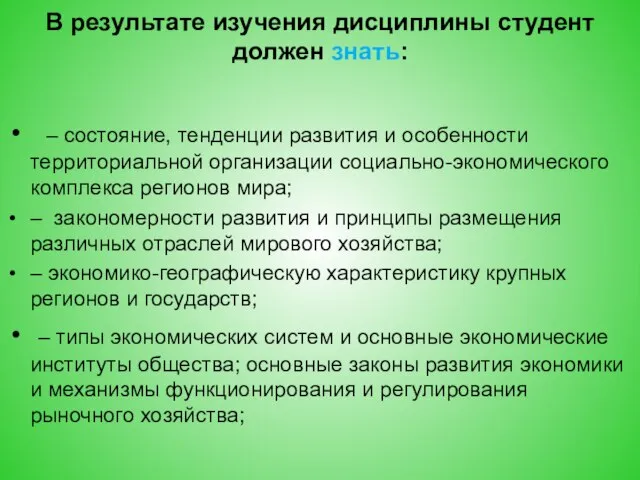 В результате изучения дисциплины студент должен знать:

• – состояние, тенденции развития и особенности территориальной организации социально-экономического комплекса регионов мира;
• – закономерности развития и принципы размещения различных отраслей мирового хозяйства;
• – экономико-географическую характеристику крупных регионов и государств;
• – типы экономических систем и основные экономические институты общества; основные законы развития экономики и механизмы функционирования и регулирования рыночного хозяйства;